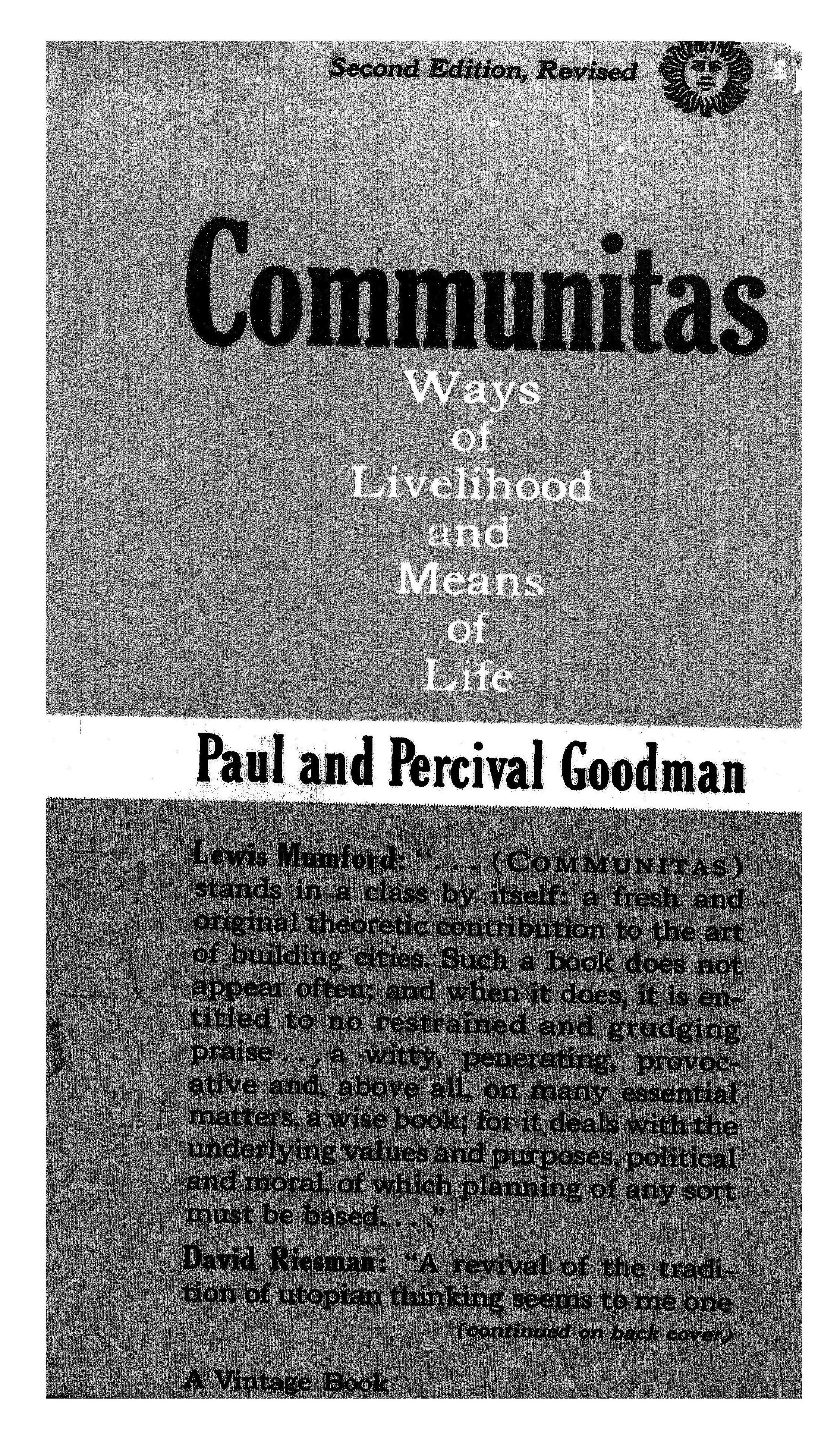 Second Edition, Revised

Communitas

Ways of Livelihood and Means of Life

Paul and Percival Goodman

Lewis Mumford: ". . . (COMMUNITAS) stands in a class by itself: a fresh and original theoretic contribution to the art of building cities. Such a book does not appear often; and when it does, it is entitled to no restrained and grudging praise . . . a witty, penerating, provocative and, above all, on many essential matters, a wise book; for it deals with the underlying values and purposes, political and moral, of which planning of any sort must be based. . . ."

David Riesman: "A revival of the tradition of utopian thinking seems to me one

(continued on back cover)

A Vintage Book